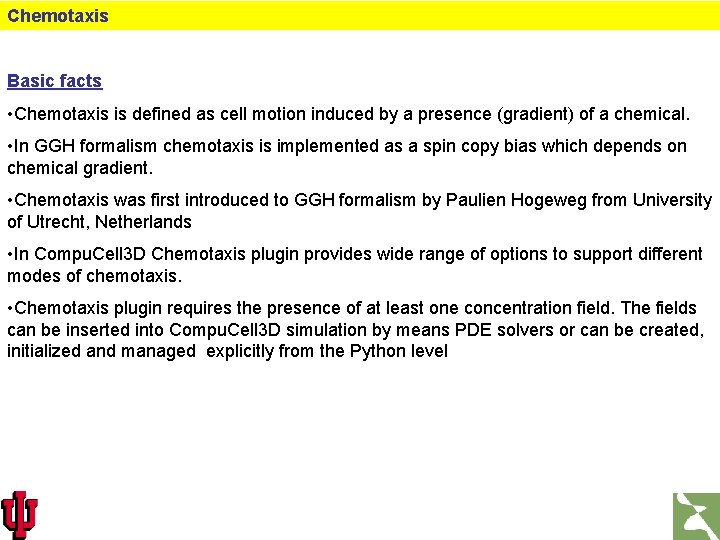 Chemotaxis

Basic facts

•Chemotaxis is defined as cell motion induced by a presence (gradient) of a chemical.

•In GGH formalism chemotaxis is implemented as a spin copy bias which depends on chemical gradient.

•Chemotaxis was first introduced to GGH formalism by Paulien Hogeweg from University of Utrecht, Netherlands

•In CompuCell3D Chemotaxis plugin provides wide range of options to support different modes of chemotaxis.

•Chemotaxis plugin requires the presence of at least one concentration field. The fields can be inserted into CompuCell3D simulation by means PDE solvers or can be created, initialized and managed explicitly from the Python level